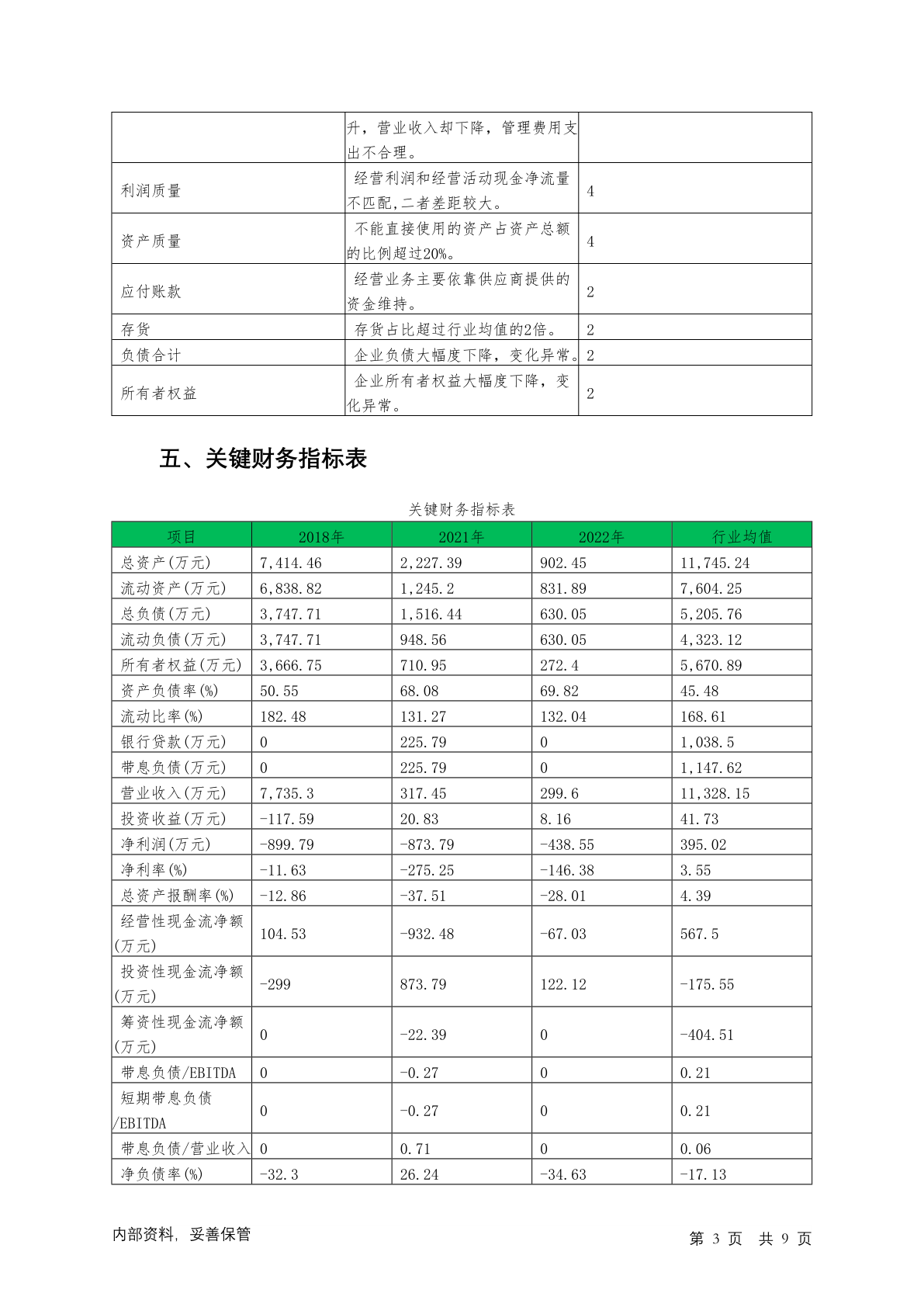 |  |  |  |
|---|---|---|
|  | 升，营业收入却下降，管理费用支出不合理。 |  |
| 利润质量 | 经营利润和经营活动现金净流量不匹配,二者差距较大。 | 4 |
| 资产质量 | 不能直接使用的资产占资产总额的比例超过20%。 | 4 |
| 应付账款 | 经营业务主要依靠供应商提供的资金维持。 | 2 |
| 存货 | 存货占比超过行业均值的2倍。 | 2 |
| 负债合计 | 企业负债大幅度下降，变化异常。 | 2 |
| 所有者权益 | 企业所有者权益大幅度下降，变化异常。 | 2 |

五、关键财务指标表

关键财务指标表

| 项目 | 2018年 | 2021年 | 2022年 | 行业均值 |
|---|---|---|---|---|
| 总资产(万元) | 7,414.46 | 2,227.39 | 902.45 | 11,745.24 |
| 流动资产(万元) | 6,838.82 | 1,245.2 | 831.89 | 7,604.25 |
| 总负债(万元) | 3,747.71 | 1,516.44 | 630.05 | 5,205.76 |
| 流动负债(万元) | 3,747.71 | 948.56 | 630.05 | 4,323.12 |
| 所有者权益(万元) | 3,666.75 | 710.95 | 272.4 | 5,670.89 |
| 资产负债率(%) | 50.55 | 68.08 | 69.82 | 45.48 |
| 流动比率(%) | 182.48 | 131.27 | 132.04 | 168.61 |
| 银行贷款(万元) | 0 | 225.79 | 0 | 1,038.5 |
| 带息负债(万元) | 0 | 225.79 | 0 | 1,147.62 |
| 营业收入(万元) | 7,735.3 | 317.45 | 299.6 | 11,328.15 |
| 投资收益(万元) | -117.59 | 20.83 | 8.16 | 41.73 |
| 净利润(万元) | -899.79 | -873.79 | -438.55 | 395.02 |
| 净利率(%) | -11.63 | -275.25 | -146.38 | 3.55 |
| 总资产报酬率(%) | -12.86 | -37.51 | -28.01 | 4.39 |
| 经营性现金流净额(万元) | 104.53 | -932.48 | -67.03 | 567.5 |
| 投资性现金流净额(万元) | -299 | 873.79 | 122.12 | -175.55 |
| 筹资性现金流净额(万元) | 0 | -22.39 | 0 | -404.51 |
| 带息负债/EBITDA | 0 | -0.27 | 0 | 0.21 |
| 短期带息负债/EBITDA | 0 | -0.27 | 0 | 0.21 |
| 带息负债/营业收入 | 0 | 0.71 | 0 | 0.06 |
| 净负债率(%) | -32.3 | 26.24 | -34.63 | -17.13 |

内部资料，妥善保管

第 3 页 共 9 页